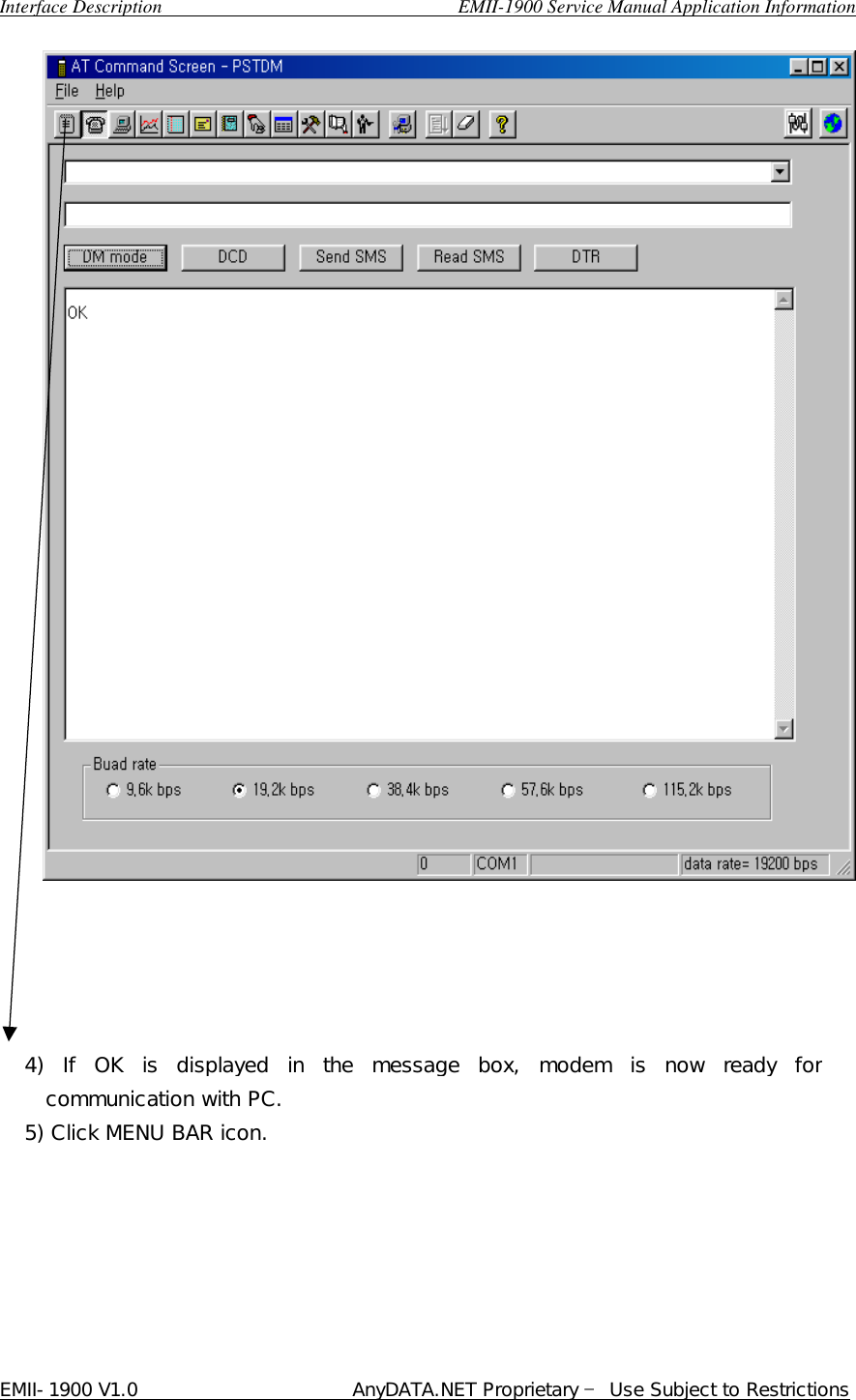 Interface Description EMII-1900 Service Manual Application Information

AT Command Screen - PSTDM

File Help

DM mode DCD Send SMS Read SMS DTR

OK

Buad rate

9,6k bps 19,2k bps 38,4k bps 57,6k bps 115,2k bps

0 COM1 data rate= 19200 bps

4) If OK is displayed in the message box, modem is now ready for communication with PC.

5) Click MENU BAR icon.

EMII- 1900 V1.0 AnyDATA.NET Proprietary – Use Subject to Restrictions